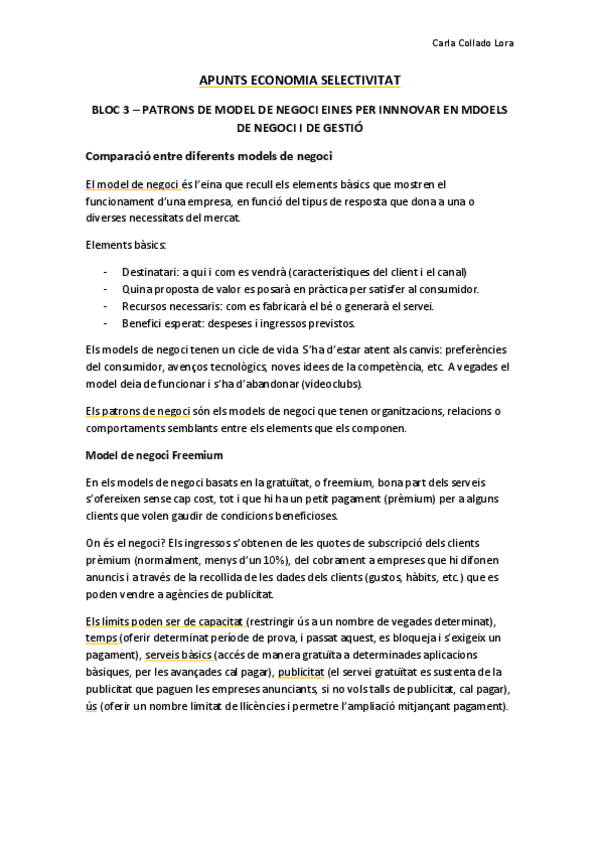 Carla Collado Lora

APUNTS ECONOMIA SELECTIVITAT

BLOC 3 – PATRONS DE MODEL DE NEGOCI EINES PER INNNOVAR EN MDOELS DE NEGOCI I DE GESTIÓ

Comparació entre diferents models de negoci

El model de negoci és l'eina que recull els elements bàsics que mostren el funcionament d'una empresa, en funció del tipus de resposta que dona a una o diverses necessitats del mercat.

Elements bàsics:

- Destinatari: a qui i com es vendrà (característiques del client i el canal)
- Quina proposta de valor es posarà en pràctica per satisfer al consumidor.
- Recursos necessaris: com es fabricarà el bé o generarà el servei.
- Benefici esperat: despeses i ingressos previstos.

Els models de negoci tenen un cicle de vida. S'ha d'estar atent als canvis: preferències del consumidor, avenços tecnològics, noves idees de la competència, etc. A vegades el model deia de funcionar i s'ha d'abandonar (videoclubs).

Els patrons de negoci són els models de negoci que tenen organitzacions, relacions o comportaments semblants entre els elements que els componen.

Model de negoci Freemium

En els models de negoci basats en la gratuïtat, o freemium, bona part dels serveis s'ofereixen sense cap cost, tot i que hi ha un petit pagament (prèmium) per a alguns clients que volen gaudir de condicions beneficioses.

On és el negoci? Els ingressos s'obtenen de les quotes de subscripció dels clients prèmium (normalment, menys d'un 10%), del cobrament a empreses que hi difonen anuncis i a través de la recollida de les dades dels clients (gustos, hàbits, etc.) que es poden vendre a agències de publicitat.

Els límits poden ser de capacitat (restringir ús a un nombre de vegades determinat), temps (oferir determinat període de prova, i passat aquest, es bloqueja i s'exigeix un pagament), serveis bàsics (accés de manera gratuïta a determinades aplicacions bàsiques, per les avançades cal pagar), publicitat (el servei gratuïtat es sustenta de la publicitat que paguen les empreses anunciants, si no vols talls de publicitat, cal pagar), ús (oferir un nombre limitat de llicències i permetre l'ampliació mitjançant pagament).